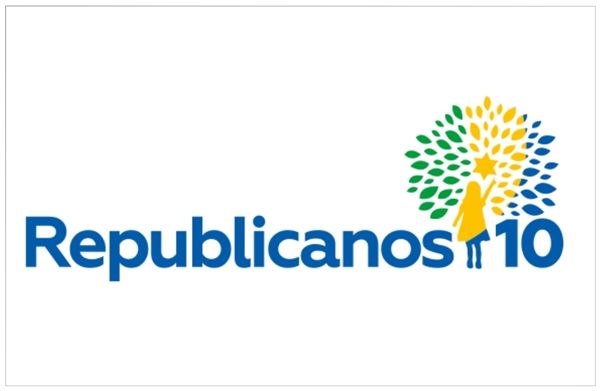 Republicanos 10